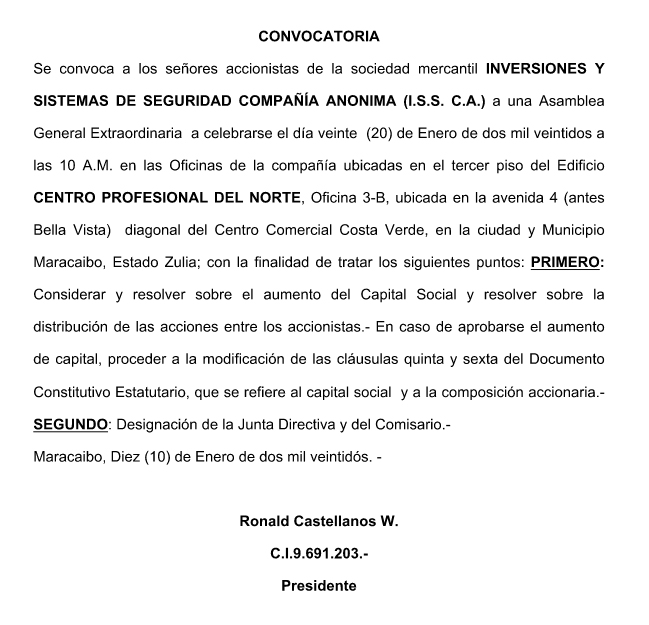 CONVOCATORIA

Se convoca a los señores accionistas de la sociedad mercantil INVERSIONES Y SISTEMAS DE SEGURIDAD COMPAÑÍA ANONIMA (I.S.S. C.A.) a una Asamblea General Extraordinaria a celebrarse el día veinte (20) de Enero de dos mil veintidos a las 10 A.M. en las Oficinas de la compañía ubicadas en el tercer piso del Edificio CENTRO PROFESIONAL DEL NORTE, Oficina 3-B, ubicada en la avenida 4 (antes Bella Vista) diagonal del Centro Comercial Costa Verde, en la ciudad y Municipio Maracaibo, Estado Zulia; con la finalidad de tratar los siguientes puntos: PRIMERO: Considerar y resolver sobre el aumento del Capital Social y resolver sobre la distribución de las acciones entre los accionistas.- En caso de aprobarse el aumento de capital, proceder a la modificación de las cláusulas quinta y sexta del Documento Constitutivo Estatutario, que se refiere al capital social y a la composición accionaria.-
SEGUNDO: Designación de la Junta Directiva y del Comisario.-
Maracaibo, Diez (10) de Enero de dos mil veintidós. -

Ronald Castellanos W.
C.I.9.691.203.-
Presidente